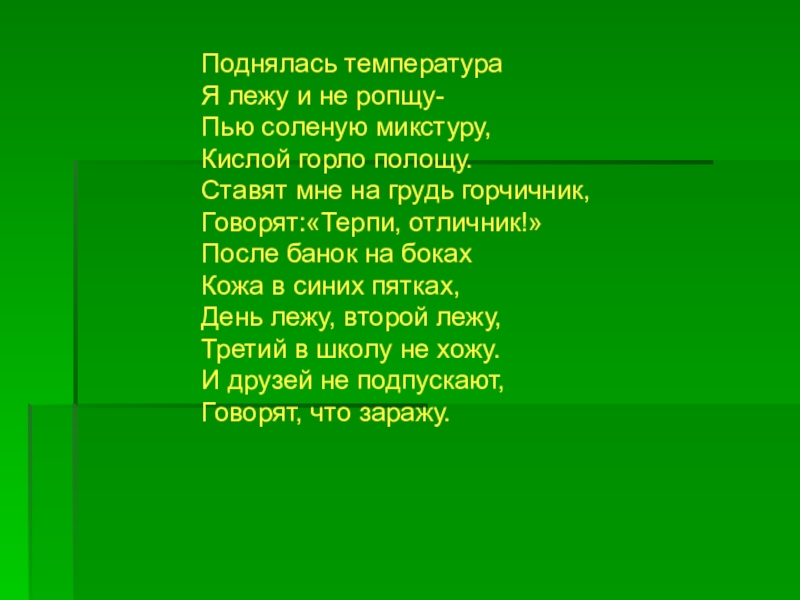 Поднялась температура
Я лежу и не ропщу-
Пью соленую микстуру,
Кислой горло полощу.
Ставят мне на грудь горчичник,
Говорят:«Терпи, отличник!»
После банок на боках
Кожа в синих пятках,
День лежу, второй лежу,
Третий в школу не хожу.
И друзей не подпускают,
Говорят, что заражу.